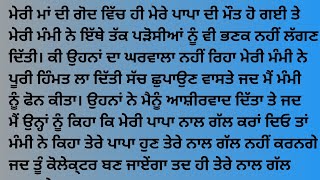 ਮੇਰੀ ਮਾਂ ਦੀ ਗੋਦ ਵਿੱਚ ਹੀ ਮੇਰੇ ਪਾਪਾ ਦੀ ਮੌਤ ਹੋ ਗਈ ਤੇ ਮੇਰੀ ਮੰਮੀ ਨੇ ਇੱਥੇ ਤੱਕ ਪੜੋਸੀਆਂ ਨੂੰ ਵੀ ਭਣਕ ਨਹੀਂ ਲੱਗਣ ਦਿੱਤੀ। ਕੀ ਉਹਨਾਂ ਦਾ ਘਰਵਾਲਾ ਨਹੀਂ ਰਿਹਾ ਮੇਰੀ ਮੰਮੀ ਨੇ ਪੂਰੀ ਹਿੰਮਤ ਲਾ ਦਿੱਤੀ ਸੱਚ ਛੁਪਾਉਣ ਵਾਸਤੇ ਜਦ ਮੈਂ ਮੰਮੀ ਨੂੰ ਫੋਨ ਕੀਤਾ। ਉਹਨਾਂ ਨੇ ਮੈਨੂੰ ਆਸ਼ੀਰਵਾਦ ਦਿੱਤਾ ਤੇ ਜਦ ਮੈਂ ਉਨ੍ਹਾਂ ਨੂੰ ਕਿਹਾ ਕਿ ਮੇਰੀ ਪਾਪਾ ਨਾਲ ਗੱਲ ਕਰਾਂ ਦਿਓ ਤਾਂ ਮੰਮੀ ਨੇ ਕਿਹਾ ਤੇਰੇ ਪਾਪਾ ਹੁਣ ਤੇਰੇ ਨਾਲ ਗੱਲ ਨਹੀਂ ਕਰਨਗੇ ਜਦ ਤੂੰ ਕੋਲੇਕ੍ਟਰ ਬਣ ਜਾਏਂਗਾ ਤਦ ਹੀ ਤੇਰੇ ਨਾਲ ਗੱਲ